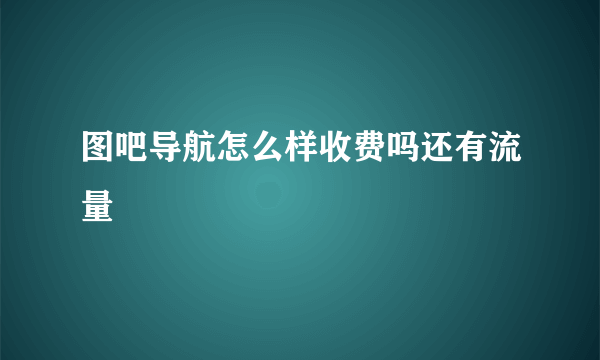 图吧导航怎么样收费吗还有流量